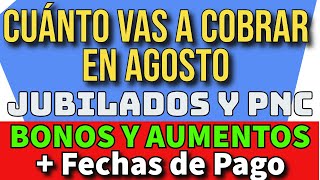 CUÁNTO VAS A COBRAR EN AGOSTO

JUBILADOS Y PNC

BONOS Y AUMENTOS

+ Fechas de Pago